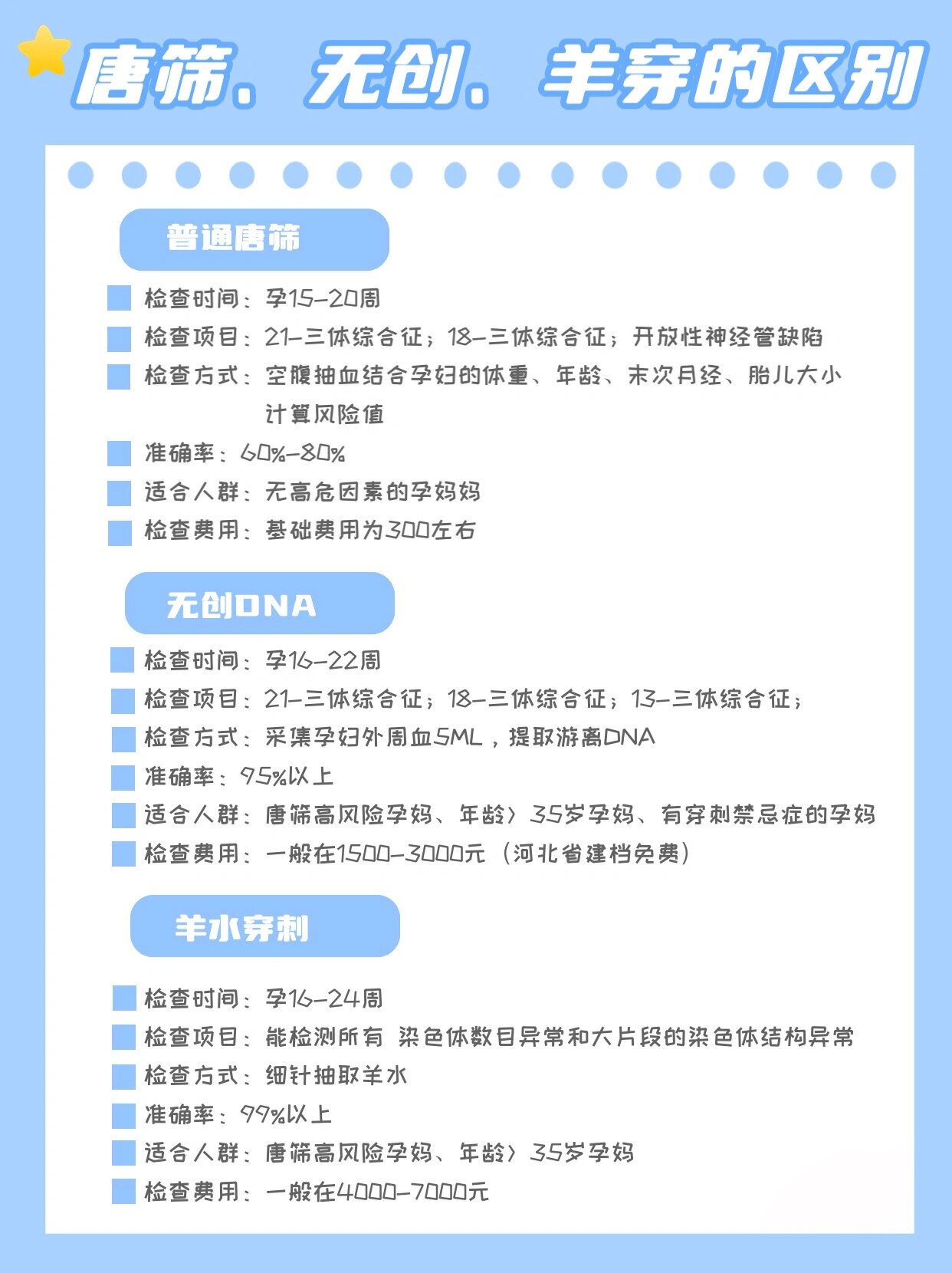 唐筛、无创、羊穿的区别

普通唐筛

检查时间：孕15-20周

检查项目：21-三体综合征；18-三体综合征；开放性神经管缺陷

检查方式：空腹抽血结合孕妇的体重、年龄、末次月经、胎儿大小计算风险值

准确率：60%-80%

适合人群：无高危因素的孕妈妈

检查费用：基础费用为300左右

无创DNA

检查时间：孕16-22周

检查项目：21-三体综合征；18-三体综合征；13-三体综合征；

检查方式：采集孕妇外周血5ML，提取游离DNA

准确率：95%以上

适合人群：唐筛高风险孕妈、年龄＞35岁孕妈、有穿刺禁忌症的孕妈

检查费用：一般在1500-3000元（河北省建档免费）

羊水穿刺

检查时间：孕16-24周

检查项目：能检测所有 染色体数目异常和大片段的染色体结构异常

检查方式：细针抽取羊水

准确率：99%以上

适合人群：唐筛高风险孕妈、年龄＞35岁孕妈

检查费用：一般在4000-7000元